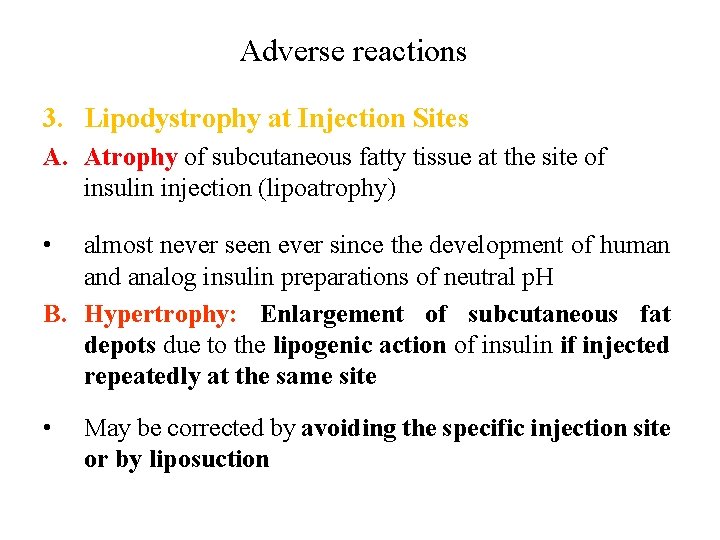 Adverse reactions

3. Lipodystrophy at Injection Sites

A. Atrophy of subcutaneous fatty tissue at the site of insulin injection (lipoatrophy)

• almost never seen ever since the development of human and analog insulin preparations of neutral pH

B. Hypertrophy: Enlargement of subcutaneous fat depots due to the lipogenic action of insulin if injected repeatedly at the same site

• May be corrected by avoiding the specific injection site or by liposuction